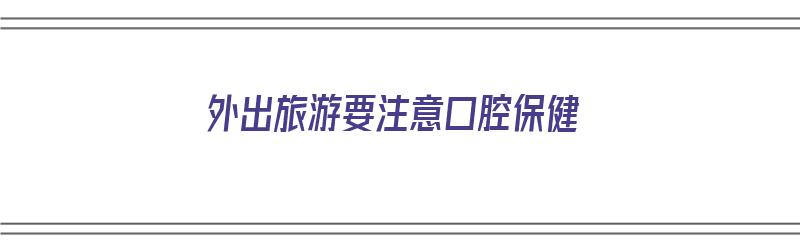 外出旅游要注意口腔保健